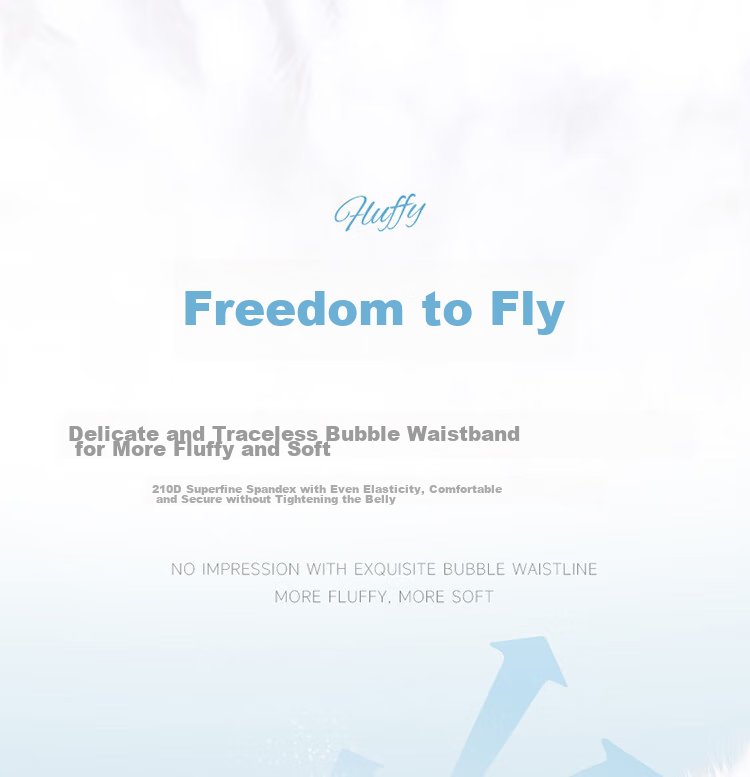 Fluffy

Freedom to Fly

Delicate and Traceless Bubble Waistband for More Fluffy and Soft

210D Superfine Spandex with Even Elasticity, Comfortable and Secure without Tightening the Belly

NO IMPRESSION WITH EXQUISITE BUBBLE WAISTLINE
MORE FLUFFY, MORE SOFT